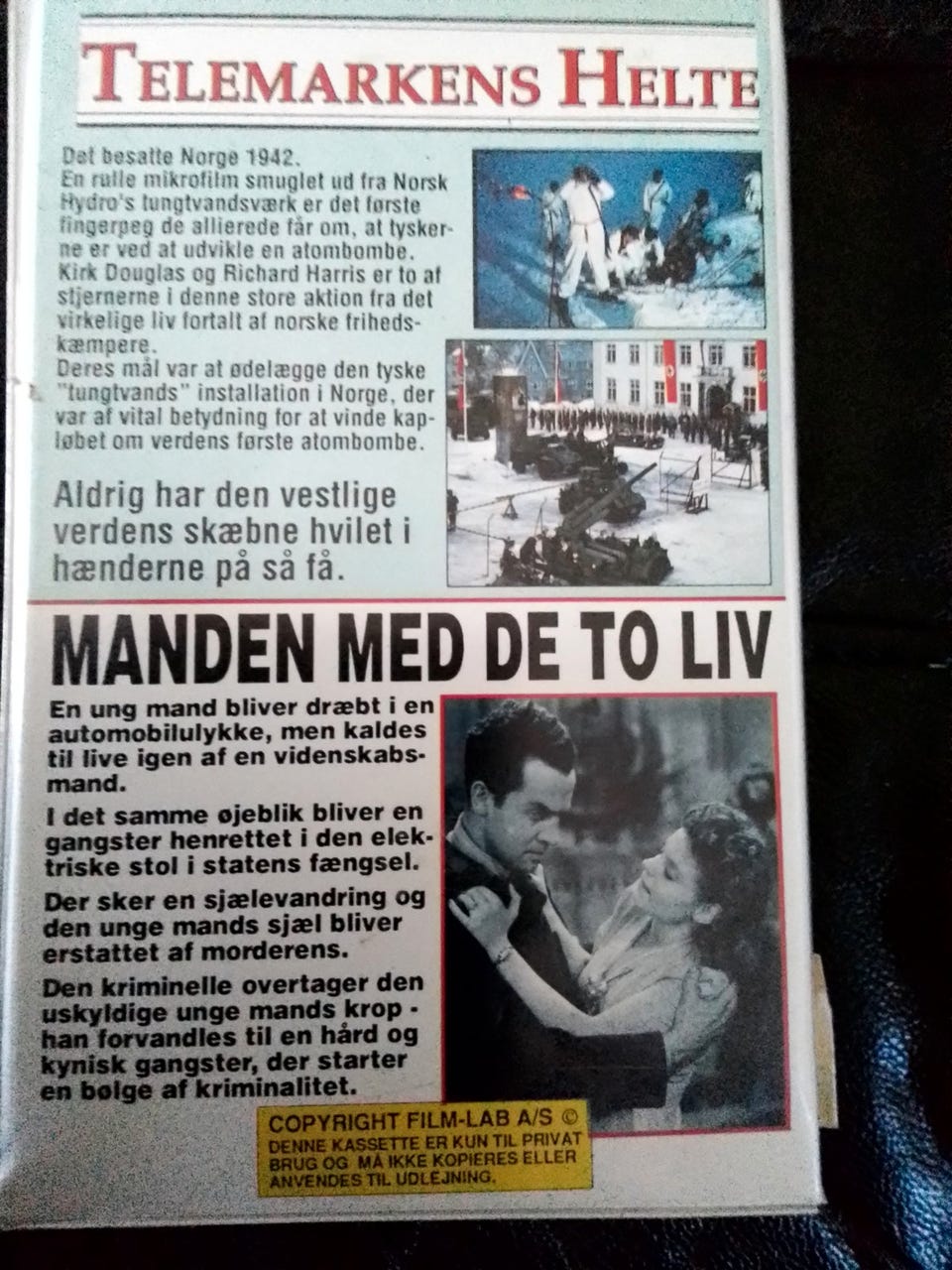 TELEMARKENS HELTE

Det besatte Norge 1942.
En rulle mikrofilm smuglet ud fra Norsk Hydro's tungtvandsværk er det første fingerpeg de allierede får om, at tyskerne er ved at udvikle en atombombe.
Kirk Douglas og Richard Harris er to af stjernerne i denne store aktion fra det virkelige liv fortalt af norske frihedskæmpere.
Deres mål var at ødelægge den tyske "tungtvands" installation i Norge, der var af vital betydning for at vinde kapløbet om verdens første atombombe.

Aldrig har den vestlige verdens skæbne hvilet i hænderne på så få.

MANDEN MED DE TO LIV

En ung mand bliver dræbt i en automobilulykke, men kaldes til live igen af en videnskabsmand.

I det samme øjeblik bliver en gangster henrettet i den elektriske stol i statens fængsel.

Der sker en sjælevandring og den unge mands sjæl bliver erstattet af morderens.

Den kriminelle overtager den uskyldige unge mands krop - han forvandles til en hård og kynisk gangster, der starter en bølge af kriminalitet.

COPYRIGHT FILM-LAB A/S ©
DENNE KASSETTE ER KUN TIL PRIVAT BRUG OG MÅ IKKE KOPIERES ELLER ANVENDES TIL UDLEJNING.